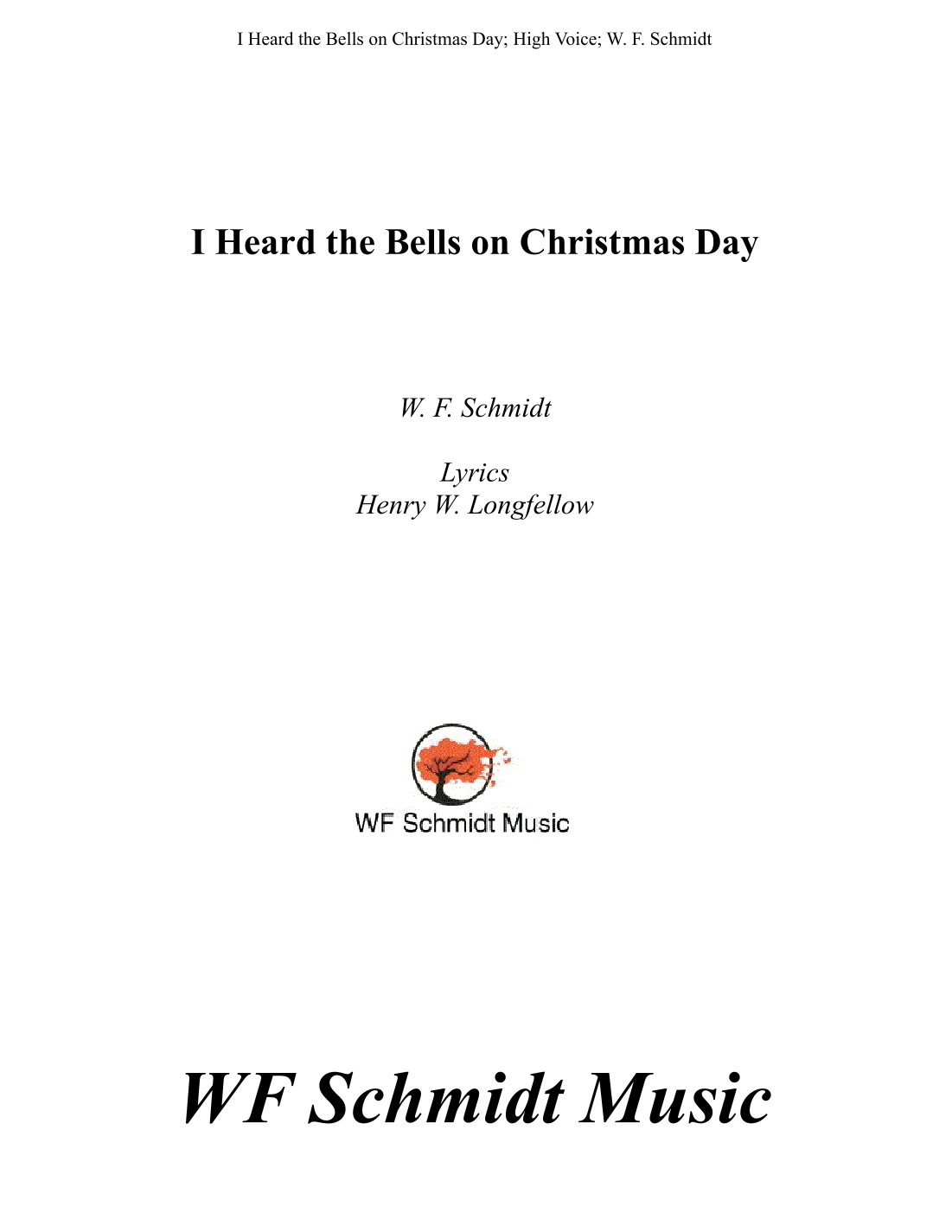 I Heard the Bells on Christmas Day; High Voice; W. F. Schmidt

I Heard the Bells on Christmas Day

W. F. Schmidt

Lyrics
Henry W. Longfellow

WF Schmidt Music

WF Schmidt Music